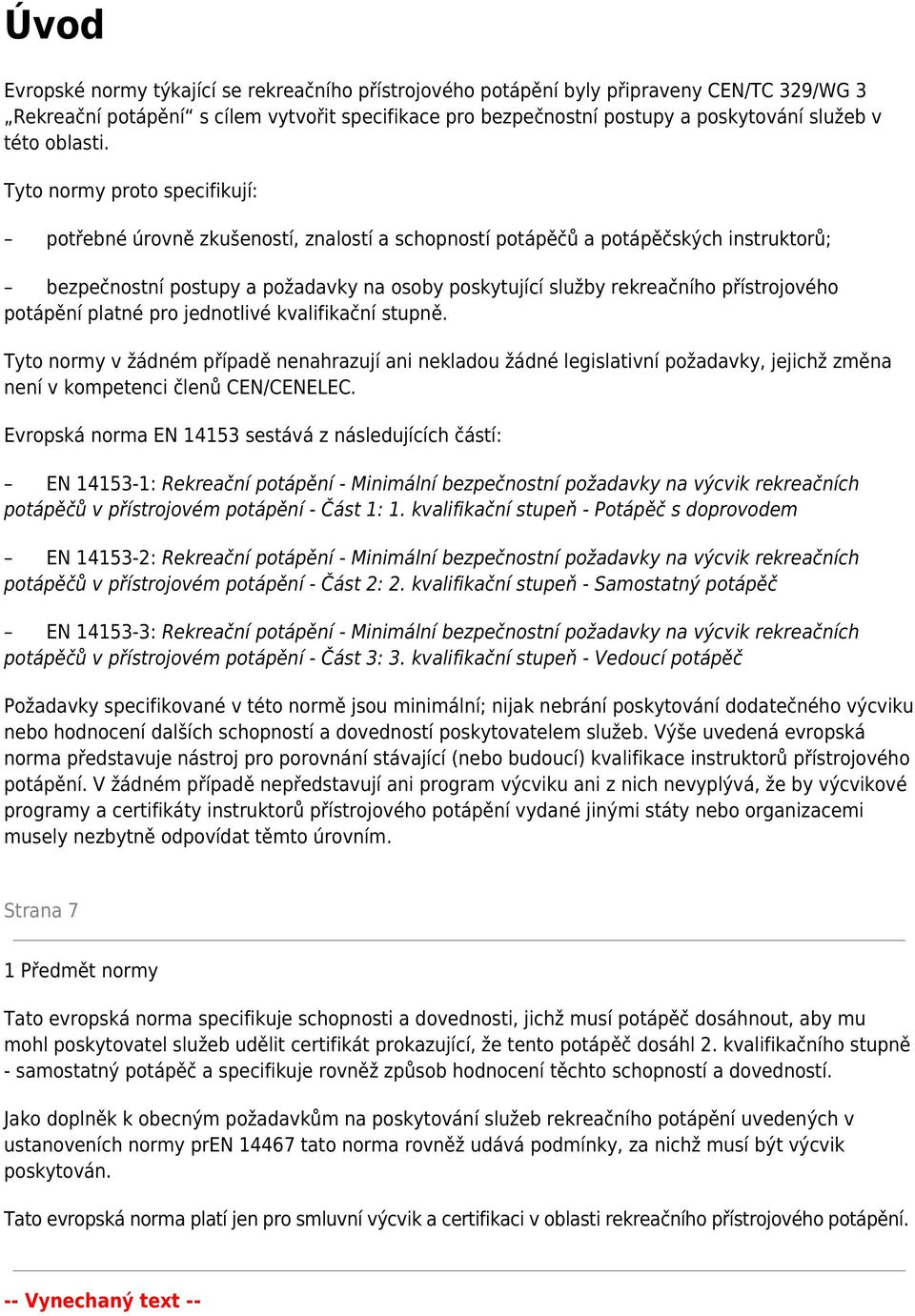 Úvod

Evropské normy týkající se rekreačního přístrojového potápění byly připraveny CEN/TC 329/WG 3 „Rekreační potápění“ s cílem vytvořit specifikace pro bezpečnostní postupy a poskytování služeb v této oblasti.

Tyto normy proto specifikují:

– potřebné úrovně zkušeností, znalostí a schopností potápěčů a potápěčských instruktorů;

– bezpečnostní postupy a požadavky na osoby poskytující služby rekreačního přístrojového potápění platné pro jednotlivé kvalifikační stupně.

Tyto normy v žádném případě nenahrazují ani nekladou žádné legislativní požadavky, jejichž změna není v kompetenci členů CEN/CENELEC.

Evropská norma EN 14153 sestává z následujících částí:

– EN 14153-1: Rekreační potápění - Minimální bezpečnostní požadavky na výcvik rekreačních potápěčů v přístrojovém potápění - Část 1: 1. kvalifikační stupeň - Potápěč s doprovodem

– EN 14153-2: Rekreační potápění - Minimální bezpečnostní požadavky na výcvik rekreačních potápěčů v přístrojovém potápění - Část 2: 2. kvalifikační stupeň - Samostatný potápěč

– EN 14153-3: Rekreační potápění - Minimální bezpečnostní požadavky na výcvik rekreačních potápěčů v přístrojovém potápění - Část 3: 3. kvalifikační stupeň - Vedoucí potápěč

Požadavky specifikované v této normě jsou minimální; nijak nebrání poskytování dodatečného výcviku nebo hodnocení dalších schopností a dovedností poskytovatelem služeb. Výše uvedená evropská norma představuje nástroj pro porovnání stávající (nebo budoucí) kvalifikace instruktorů přístrojového potápění. V žádném případě nepředstavují ani program výcviku ani z nich nevyplývá, že by výcvikové programy a certifikáty instruktorů přístrojového potápění vydané jinými státy nebo organizacemi musely nezbytně odpovídat těmto úrovním.

Strana 7

1 Předmět normy

Tato evropská norma specifikuje schopnosti a dovednosti, jichž musí potápěč dosáhnout, aby mu mohl poskytovatel služeb udělit certifikát prokazující, že tento potápěč dosáhl 2. kvalifikačního stupně - samostatný potápěč a specifikuje rovněž způsob hodnocení těchto schopností a dovedností.

Jako doplněk k obecným požadavkům na poskytování služeb rekreačního potápění uvedených v ustanoveních normy prEN 14467 tato norma rovněž udává podmínky, za nichž musí být výcvik poskytován.

Tato evropská norma platí jen pro smluvní výcvik a certifikaci v oblasti rekreačního přístrojového potápění.

-- Vynechaný text --